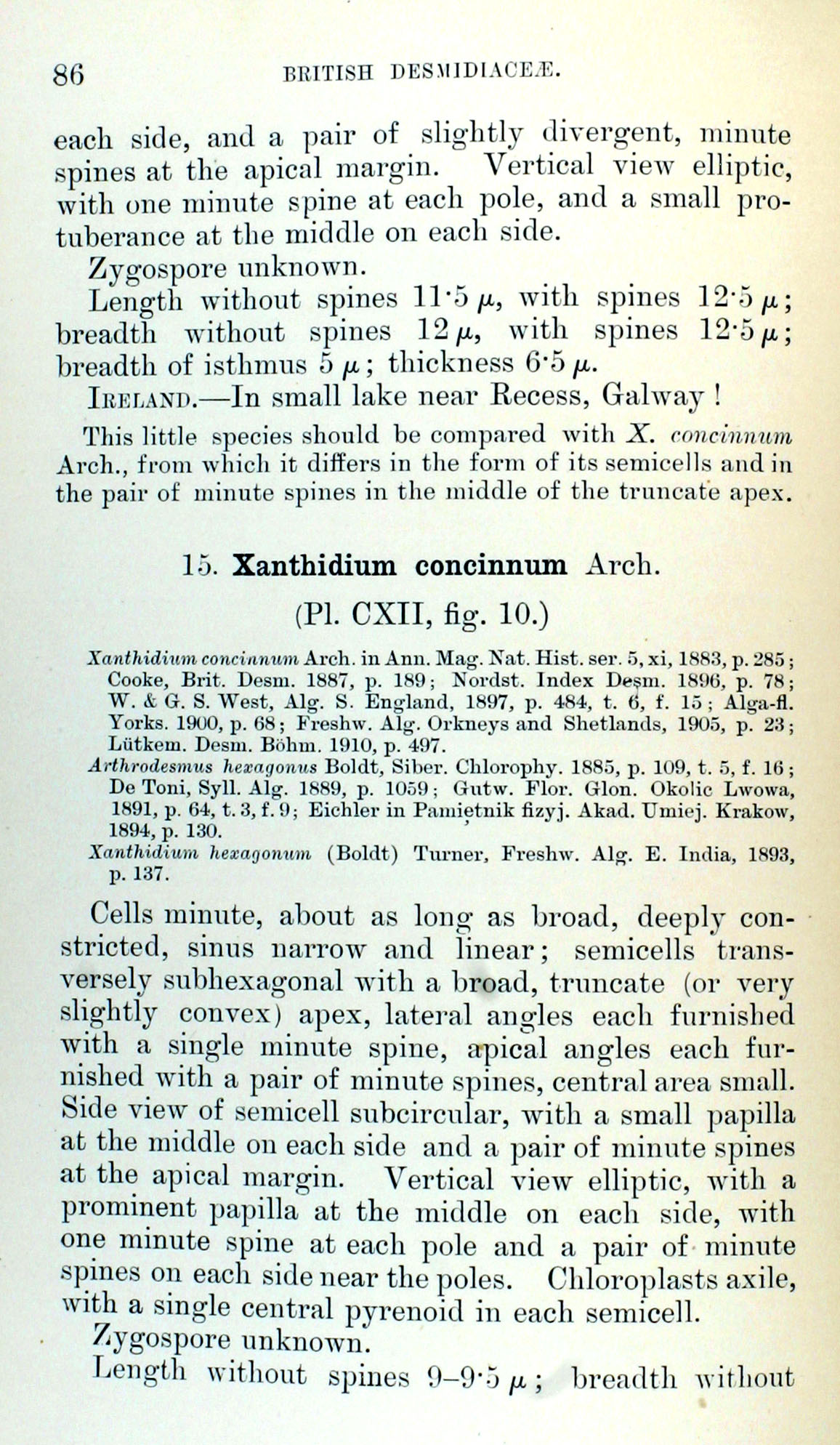 86 BRITISH DESMIDIACEÆ.

each side, and a pair of slightly divergent, minute spines at the apical margin. Vertical view elliptic, with one minute spine at each pole, and a small protuberance at the middle on each side.

Zygospore unknown.

Length without spines 11·5 $\mu$, with spines 12·5 $\mu$; breadth without spines 12 $\mu$, with spines 12·5 $\mu$; breadth of isthmus 5 $\mu$; thickness 6·5 $\mu$.

IRELAND.—In small lake near Recess, Galway!

This little species should be compared with X. concinnum Arch., from which it differs in the form of its semicells and in the pair of minute spines in the middle of the truncate apex.

15. Xanthidium concinnum Arch.

(Pl. CXII, fig. 10.)

Xanthidium concinnum Arch. in Ann. Mag. Nat. Hist. ser. 5, xi, 1883, p. 285; Cooke, Brit. Desm. 1887, p. 189; Nordst. Index Desm. 1896, p. 78; W. & G. S. West, Alg. S. England, 1897, p. 484, t. 6, f. 15; Alga-fl. Yorks. 1900, p. 68; Freshw. Alg. Orkneys and Shetlands, 1905, p. 23; Lütkem. Desm. Böhm. 1910, p. 497.

Arthrodesmus hexagonus Boldt, Siber. Chlorophy. 1885, p. 109, t. 5, f. 16; De Toni, Syll. Alg. 1889, p. 1059; Gutw. Flor. Glon. Okolic Lwowa, 1891, p. 64, t. 3, f. 9; Eichler in Pamiętnik fizyj. Akad. Umiej. Krakow, 1894, p. 130.

Xanthidium hexagonum (Boldt) Turner, Freshw. Alg. E. India, 1893, p. 137.

Cells minute, about as long as broad, deeply constricted, sinus narrow and linear; semicells transversely subhexagonal with a broad, truncate (or very slightly convex) apex, lateral angles each furnished with a single minute spine, apical angles each furnished with a pair of minute spines, central area small. Side view of semicell subcircular, with a small papilla at the middle on each side and a pair of minute spines at the apical margin. Vertical view elliptic, with a prominent papilla at the middle on each side, with one minute spine at each pole and a pair of minute spines on each side near the poles. Chloroplasts axile, with a single central pyrenoid in each semicell.

Zygospore unknown.

Length without spines 9–9·5 $\mu$; breadth without